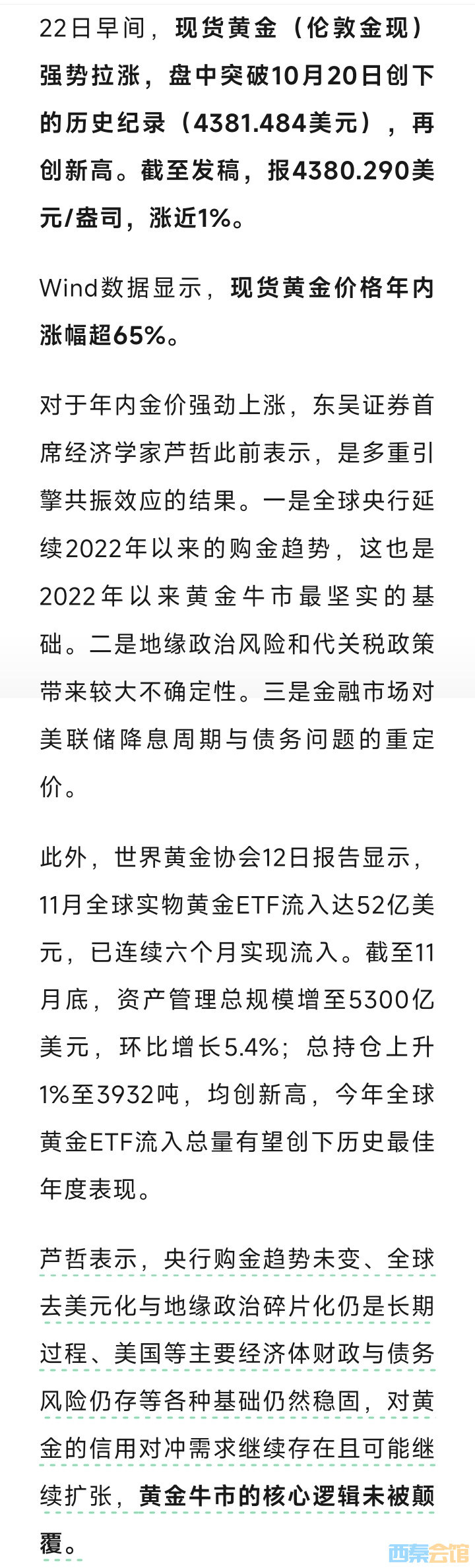 22日早间，现货黄金（伦敦金现）强势拉涨，盘中突破10月20日创下的历史纪录（4381.484美元），再创新高。截至发稿，报4380.290美元/盎司，涨近1%。

Wind数据显示，现货黄金价格年内涨幅超65%。

对于年内金价强劲上涨，东吴证券首席经济学家芦哲此前表示，是多重引擎共振效应的结果。一是全球央行延续2022年以来的购金趋势，这也是2022年以来黄金牛市最坚实的基础。二是地缘政治风险和代关税政策带来较大不确定性。三是金融市场对美联储降息周期与债务问题的重定价。

此外，世界黄金协会12日报告显示，11月全球实物黄金ETF流入达52亿美元，已连续六个月实现流入。截至11月底，资产管理总规模增至5300亿美元，环比增长5.4%；总持仓上升1%至3932吨，均创新高，今年全球黄金ETF流入总量有望创下历史最佳年度表现。

芦哲表示，央行购金趋势未变、全球去美元化与地缘政治碎片化仍是长期过程、美国等主要经济体财政与债务风险仍存等各种基础仍然稳固，对黄金的信用对冲需求继续存在且可能继续扩张，黄金牛市的核心逻辑未被颠覆。

西秦会馆